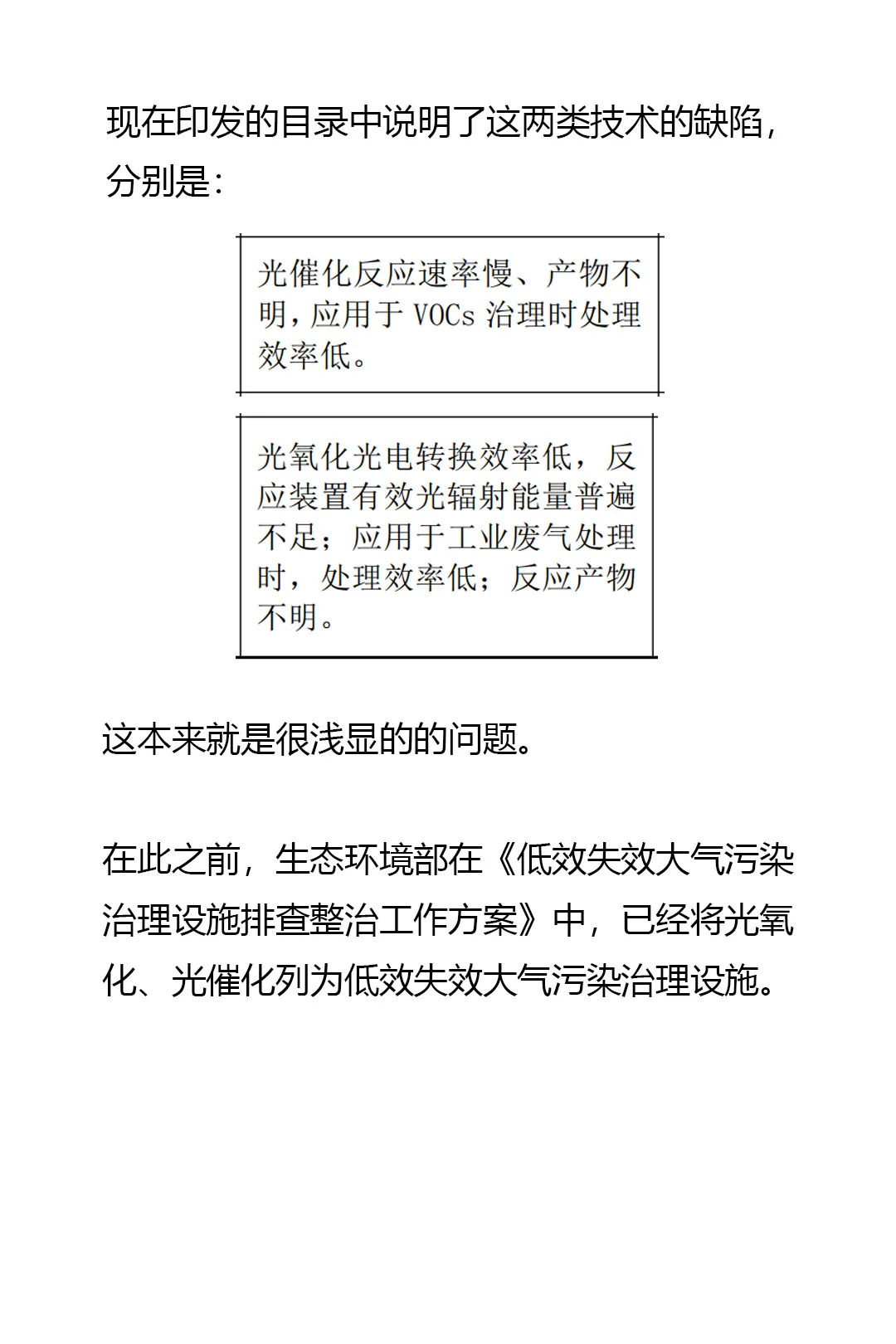 现在印发的目录中说明了这两类技术的缺陷，分别是：

光催化反应速率慢、产物不明，应用于 VOCs 治理时处理效率低。

光氧化光电转换效率低，反应装置有效光辐射能量普遍不足；应用于工业废气处理时，处理效率低；反应产物不明。

这本来就是很浅显的的问题。

在此之前，生态环境部在《低效失效大气污染治理设施排查整治工作方案》中，已经将光氧化、光催化列为低效失效大气污染治理设施。